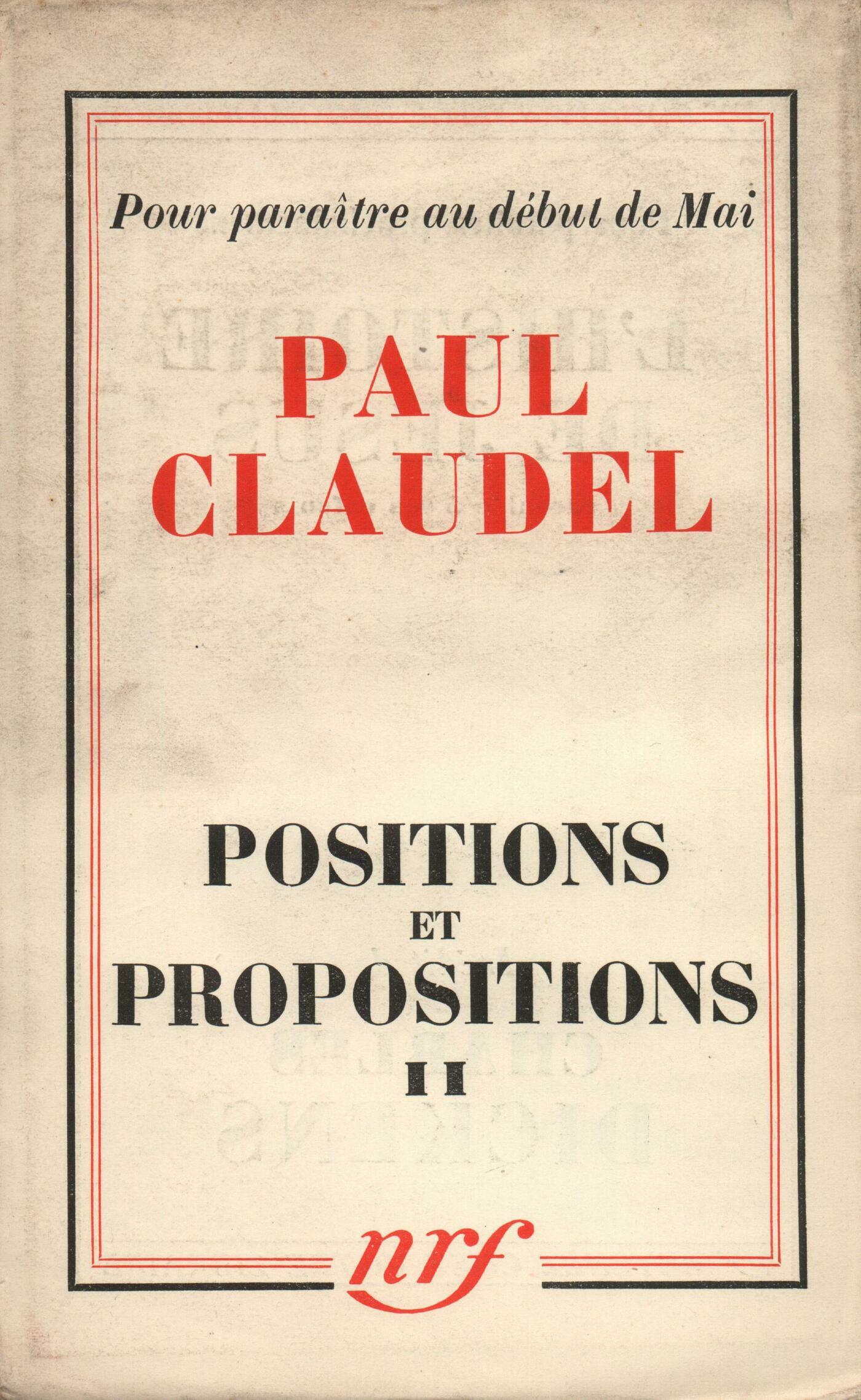 Pour paraître au début de Mai

PAUL
CLAUDEL

POSITIONS
ET
PROPOSITIONS
II

nrf